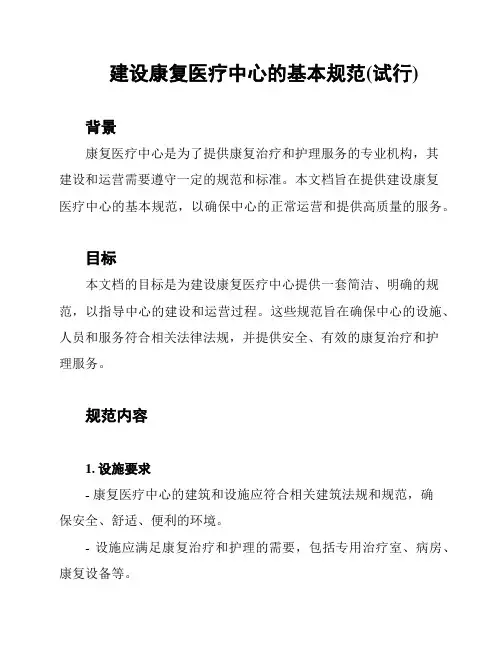 建设康复医疗中心的基本规范(试行)

背景

康复医疗中心是为了提供康复治疗和护理服务的专业机构，其建设和运营需要遵守一定的规范和标准。本文档旨在提供建设康复医疗中心的基本规范，以确保中心的正常运营和提供高质量的服务。

目标

本文档的目标是为建设康复医疗中心提供一套简洁、明确的规范，以指导中心的建设和运营过程。这些规范旨在确保中心的设施、人员和服务符合相关法律法规，并提供安全、有效的康复治疗和护理服务。

规范内容

1. 设施要求

- 康复医疗中心的建筑和设施应符合相关建筑法规和规范，确保安全、舒适、便利的环境。

- 设施应满足康复治疗和护理的需要，包括专用治疗室、病房、康复设备等。